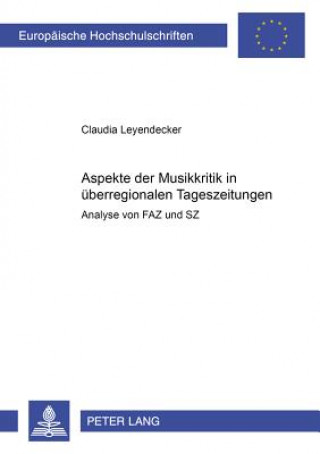 Europäische Hochschulschriften

Claudia Leyendecker

Aspekte der Musikkritik in überregionalen Tageszeitungen

Analyse von FAZ und SZ

PETER LANG